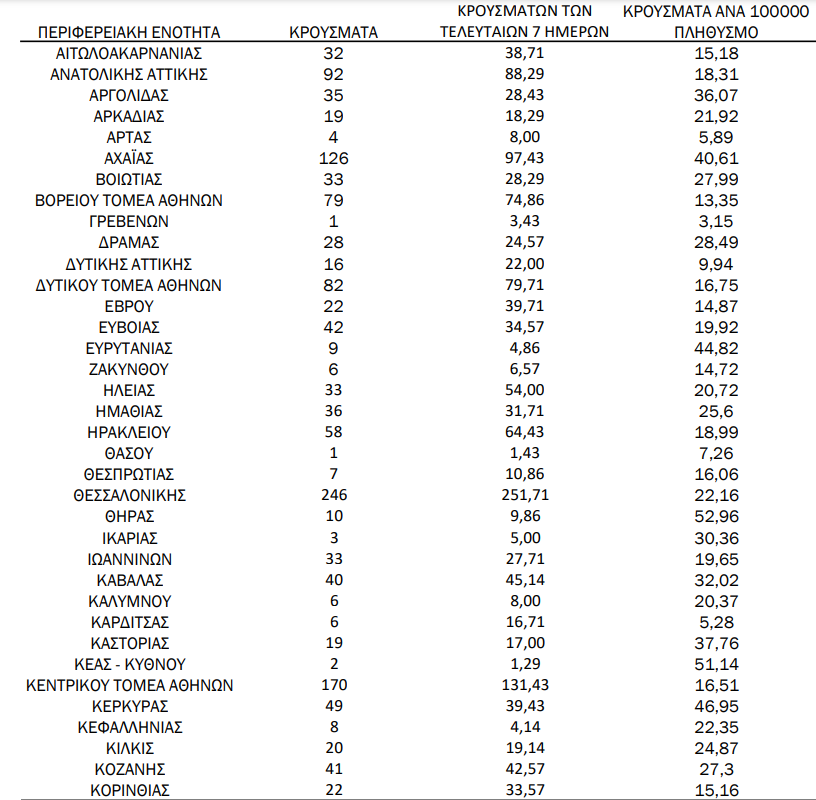 | ΠΕΡΙΦΕΡΕΙΑΚΗ ΕΝΟΤΗΤΑ | ΚΡΟΥΣΜΑΤΑ | ΚΡΟΥΣΜΑΤΩΝ ΤΩΝ ΤΕΛΕΥΤΑΙΩΝ 7 ΗΜΕΡΩΝ | ΚΡΟΥΣΜΑΤΑ ΑΝΑ 100000 ΠΛΗΘΥΣΜΟ |
|---|---|---|---|
| ΑΙΤΩΛΟΑΚΑΡΝΑΝΙΑΣ | 32 | 38,71 | 15,18 |
| ΑΝΑΤΟΛΙΚΗΣ ΑΤΤΙΚΗΣ | 92 | 88,29 | 18,31 |
| ΑΡΓΟΛΙΔΑΣ | 35 | 28,43 | 36,07 |
| ΑΡΚΑΔΙΑΣ | 19 | 18,29 | 21,92 |
| ΑΡΤΑΣ | 4 | 8,00 | 5,89 |
| ΑΧΑΪΑΣ | 126 | 97,43 | 40,61 |
| ΒΟΙΩΤΙΑΣ | 33 | 28,29 | 27,99 |
| ΒΟΡΕΙΟΥ ΤΟΜΕΑ ΑΘΗΝΩΝ | 79 | 74,86 | 13,35 |
| ΓΡΕΒΕΝΩΝ | 1 | 3,43 | 3,15 |
| ΔΡΑΜΑΣ | 28 | 24,57 | 28,49 |
| ΔΥΤΙΚΗΣ ΑΤΤΙΚΗΣ | 16 | 22,00 | 9,94 |
| ΔΥΤΙΚΟΥ ΤΟΜΕΑ ΑΘΗΝΩΝ | 82 | 79,71 | 16,75 |
| ΕΒΡΟΥ | 22 | 39,71 | 14,87 |
| ΕΥΒΟΙΑΣ | 42 | 34,57 | 19,92 |
| ΕΥΡΥΤΑΝΙΑΣ | 9 | 4,86 | 44,82 |
| ΖΑΚΥΝΘΟΥ | 6 | 6,57 | 14,72 |
| ΗΛΕΙΑΣ | 33 | 54,00 | 20,72 |
| ΗΜΑΘΙΑΣ | 36 | 31,71 | 25,6 |
| ΗΡΑΚΛΕΙΟΥ | 58 | 64,43 | 18,99 |
| ΘΑΣΟΥ | 1 | 1,43 | 7,26 |
| ΘΕΣΠΡΩΤΙΑΣ | 7 | 10,86 | 16,06 |
| ΘΕΣΣΑΛΟΝΙΚΗΣ | 246 | 251,71 | 22,16 |
| ΘΗΡΑΣ | 10 | 9,86 | 52,96 |
| ΙΚΑΡΙΑΣ | 3 | 5,00 | 30,36 |
| ΙΩΑΝΝΙΝΩΝ | 33 | 27,71 | 19,65 |
| ΚΑΒΑΛΑΣ | 40 | 45,14 | 32,02 |
| ΚΑΛΥΜΝΟΥ | 6 | 8,00 | 20,37 |
| ΚΑΡΔΙΤΣΑΣ | 6 | 16,71 | 5,28 |
| ΚΑΣΤΟΡΙΑΣ | 19 | 17,00 | 37,76 |
| ΚΕΑΣ - ΚΥΘΝΟΥ | 2 | 1,29 | 51,14 |
| ΚΕΝΤΡΙΚΟΥ ΤΟΜΕΑ ΑΘΗΝΩΝ | 170 | 131,43 | 16,51 |
| ΚΕΡΚΥΡΑΣ | 49 | 39,43 | 46,95 |
| ΚΕΦΑΛΛΗΝΙΑΣ | 8 | 4,14 | 22,35 |
| ΚΙΛΚΙΣ | 20 | 19,14 | 24,87 |
| ΚΟΖΑΝΗΣ | 41 | 42,57 | 27,3 |
| ΚΟΡΙΝΘΙΑΣ | 22 | 33,57 | 15,16 |